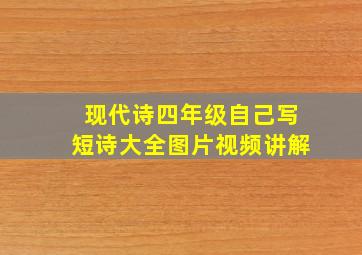 现代诗四年级自己写
短诗大全图片视频讲解